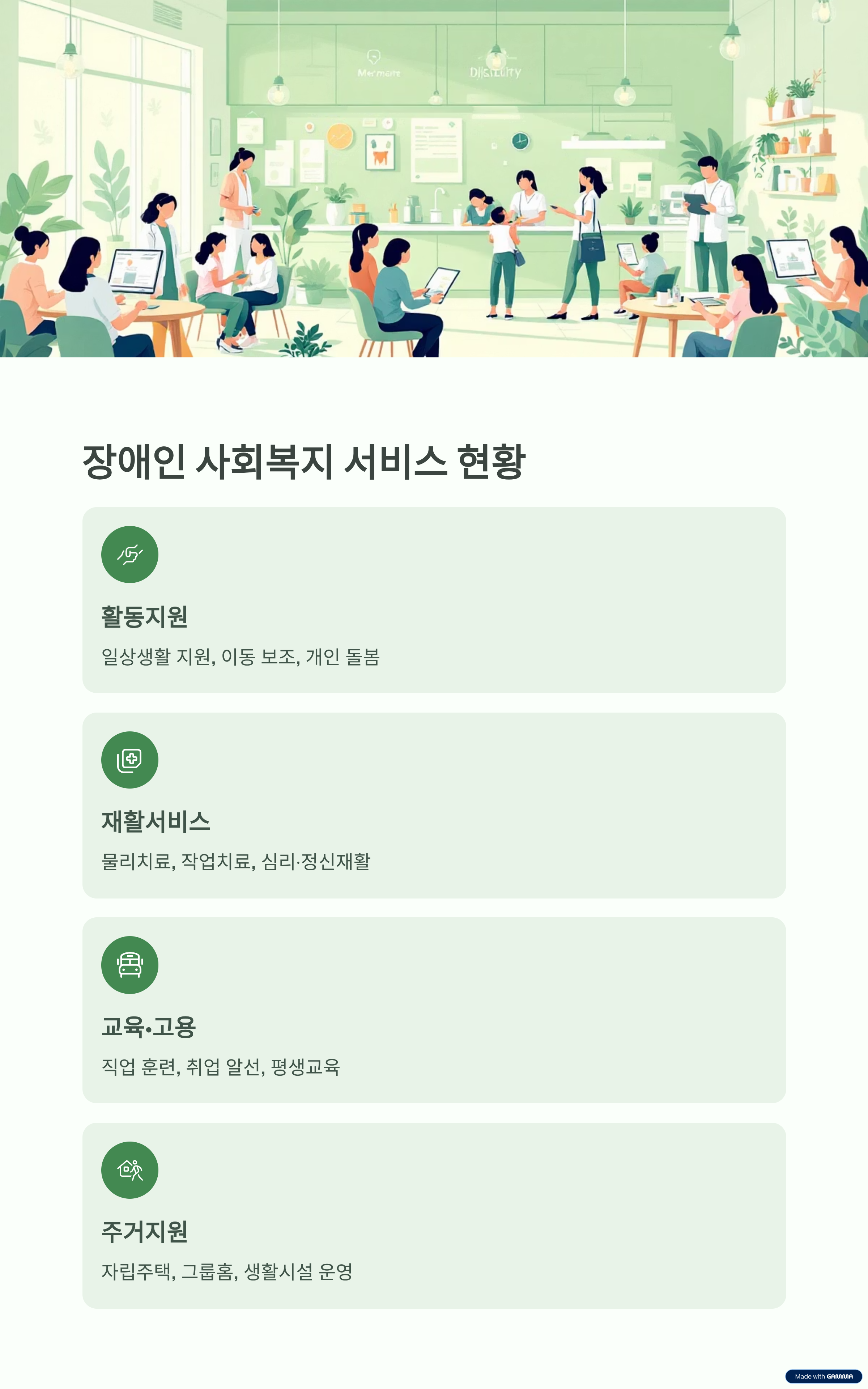 장애인 사회복지 서비스 현황

활동지원

일상생활 지원, 이동 보조, 개인 돌봄

재활서비스

물리치료, 작업치료, 심리·정신재활

교육•고용

직업 훈련, 취업 알선, 평생교육

주거지원

자립주택, 그룹홈, 생활시설 운영

Made with GAMMA